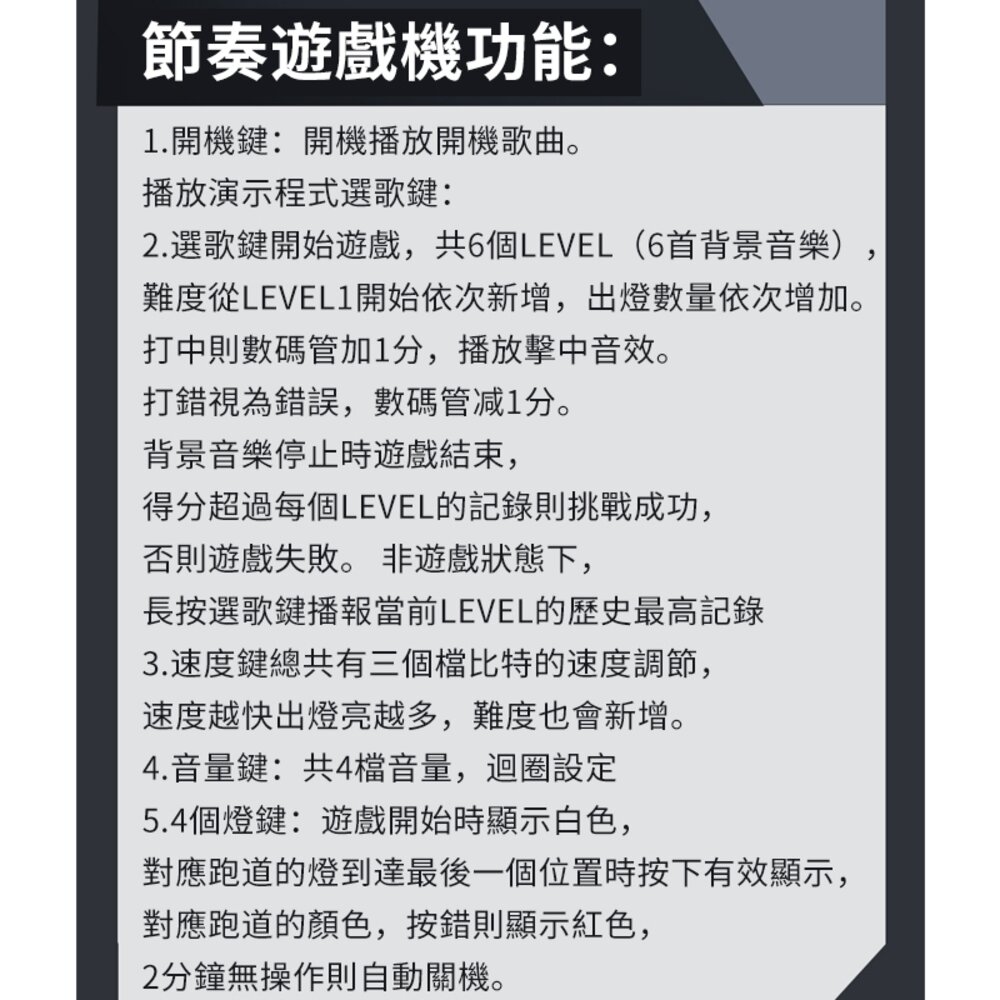 節奏遊戲機功能:

1.開機鍵：開機播放開機歌曲。
播放演示程式選歌鍵：
2.選歌鍵開始遊戲，共6個LEVEL（6首背景音樂），
難度從LEVEL1開始依次新增，出燈數量依次增加。
打中則數碼管加1分，播放擊中音效。
打錯視為錯誤，數碼管減1分。
背景音樂停止時遊戲結束，
得分超過每個LEVEL的記錄則挑戰成功，
否則遊戲失敗。 非遊戲狀態下，
長按選歌鍵播報當前LEVEL的歷史最高記錄
3.速度鍵總共有三個檔比特的速度調節，
速度越快出燈亮越多，難度也會新增。
4.音量鍵：共4檔音量，迴圈設定
5.4個燈鍵：遊戲開始時顯示白色，
對應跑道的燈到達最後一個位置時按下有效顯示，
對應跑道的顏色，按錯則顯示紅色，
2分鐘無操作則自動關機。